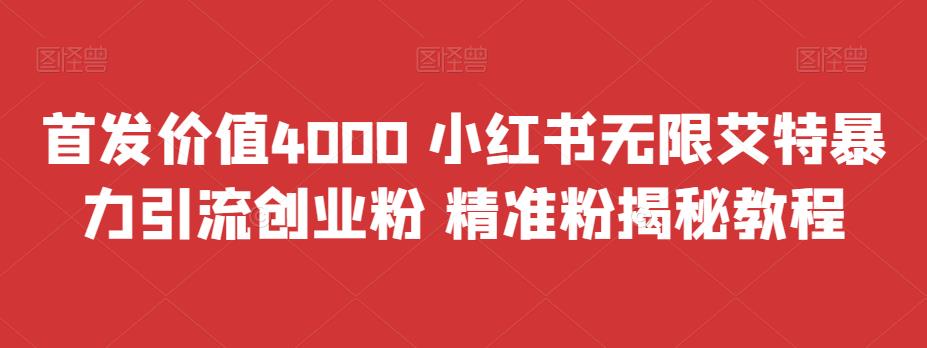 图怪兽 图怪兽 图怪兽

首发价值4000 小红书无限艾特暴力引流创业粉 精准粉揭秘教程